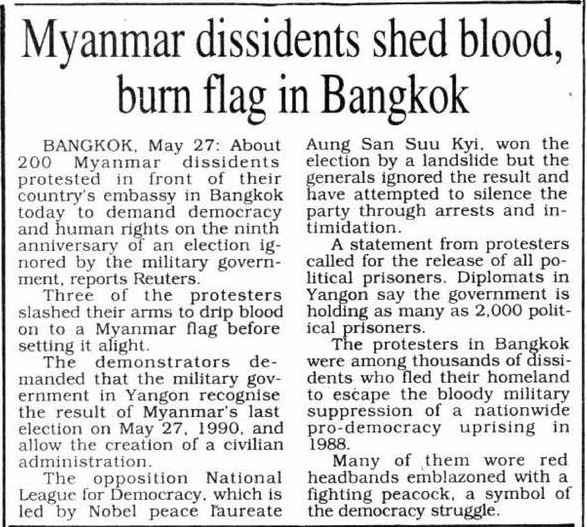 Myanmar dissidents shed blood, burn flag in Bangkok

BANGKOK, May 27: About 200 Myanmar dissidents protested in front of their country's embassy in Bangkok today to demand democracy and human rights on the ninth anniversary of an election ignored by the military government, reports Reuters.

Three of the protesters slashed their arms to drip blood on to a Myanmar flag before setting it alight.

The demonstrators demanded that the military government in Yangon recognise the result of Myanmar's last election on May 27, 1990, and allow the creation of a civilian administration.

The opposition National League for Democracy, which is led by Nobel peace laureate Aung San Suu Kyi, won the election by a landslide but the generals ignored the result and have attempted to silence the party through arrests and intimidation.

A statement from protesters called for the release of all political prisoners. Diplomats in Yangon say the government is holding as many as 2,000 political prisoners.

The protesters in Bangkok were among thousands of dissidents who fled their homeland to escape the bloody military suppression of a nationwide pro-democracy uprising in 1988.

Many of them wore red headbands emblazoned with a fighting peacock, a symbol of the democracy struggle.